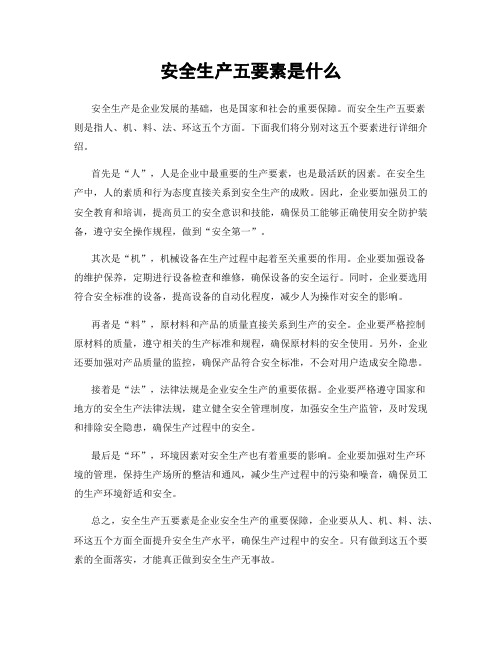 安全生产五要素是什么

安全生产是企业发展的基础，也是国家和社会的重要保障。而安全生产五要素则是指人、机、料、法、环这五个方面。下面我们将分别对这五个要素进行详细介绍。

首先是“人”，人是企业中最重要的生产要素，也是最活跃的因素。在安全生产中，人的素质和行为态度直接关系到安全生产的成败。因此，企业要加强员工的安全教育和培训，提高员工的安全意识和技能，确保员工能够正确使用安全防护装备，遵守安全操作规程，做到“安全第一”。

其次是“机”，机械设备在生产过程中起着至关重要的作用。企业要加强设备的维护保养，定期进行设备检查和维修，确保设备的安全运行。同时，企业要选用符合安全标准的设备，提高设备的自动化程度，减少人为操作对安全的影响。

再者是“料”，原材料和产品的质量直接关系到生产的安全。企业要严格控制原材料的质量，遵守相关的生产标准和规程，确保原材料的安全使用。另外，企业还要加强对产品质量的监控，确保产品符合安全标准，不会对用户造成安全隐患。

接着是“法”，法律法规是企业安全生产的重要依据。企业要严格遵守国家和地方的安全生产法律法规，建立健全安全管理制度，加强安全生产监管，及时发现和排除安全隐患，确保生产过程中的安全。

最后是“环”，环境因素对安全生产也有着重要的影响。企业要加强对生产环境的管理，保持生产场所的整洁和通风，减少生产过程中的污染和噪音，确保员工的生产环境舒适和安全。

总之，安全生产五要素是企业安全生产的重要保障，企业要从人、机、料、法、环这五个方面全面提升安全生产水平，确保生产过程中的安全。只有做到这五个要素的全面落实，才能真正做到安全生产无事故。